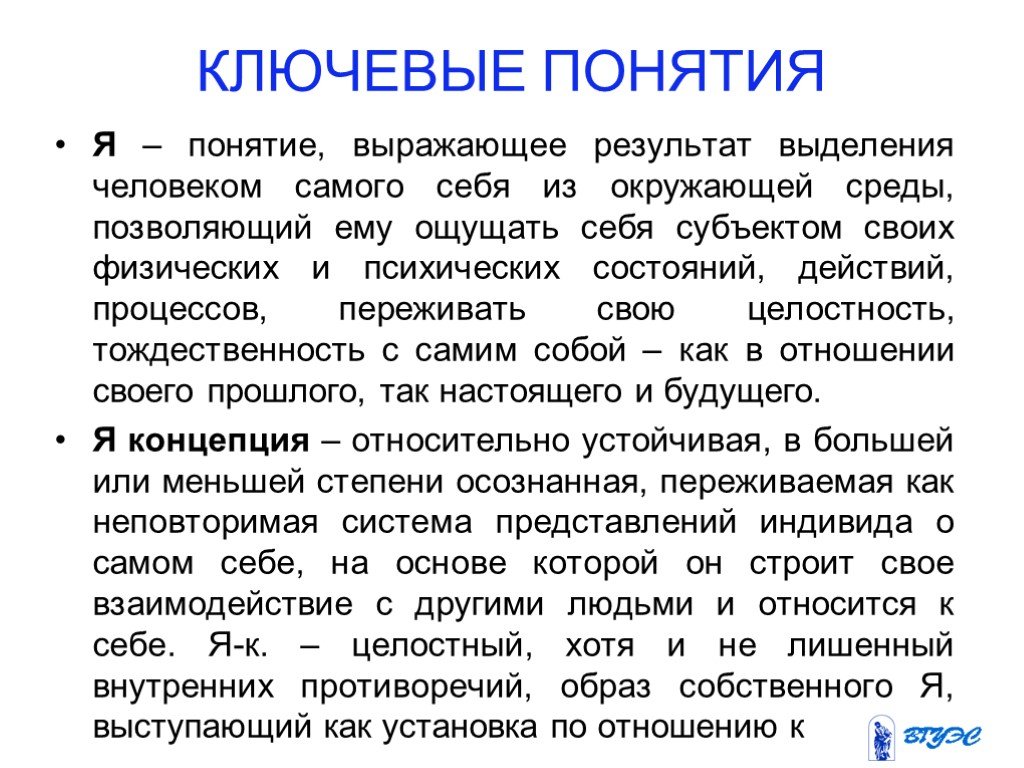 КЛЮЧЕВЫЕ ПОНЯТИЯ

• Я – понятие, выражающее результат выделения человеком самого себя из окружающей среды, позволяющий ему ощущать себя субъектом своих физических и психических состояний, действий, процессов, переживать свою целостность, тождественность с самим собой – как в отношении своего прошлого, так настоящего и будущего.

• Я концепция – относительно устойчивая, в большей или меньшей степени осознанная, переживаемая как неповторимая система представлений индивида о самом себе, на основе которой он строит свое взаимодействие с другими людьми и относится к себе. Я-к. – целостный, хотя и не лишенный внутренних противоречий, образ собственного Я, выступающий как установка по отношению к

ВГУЭС